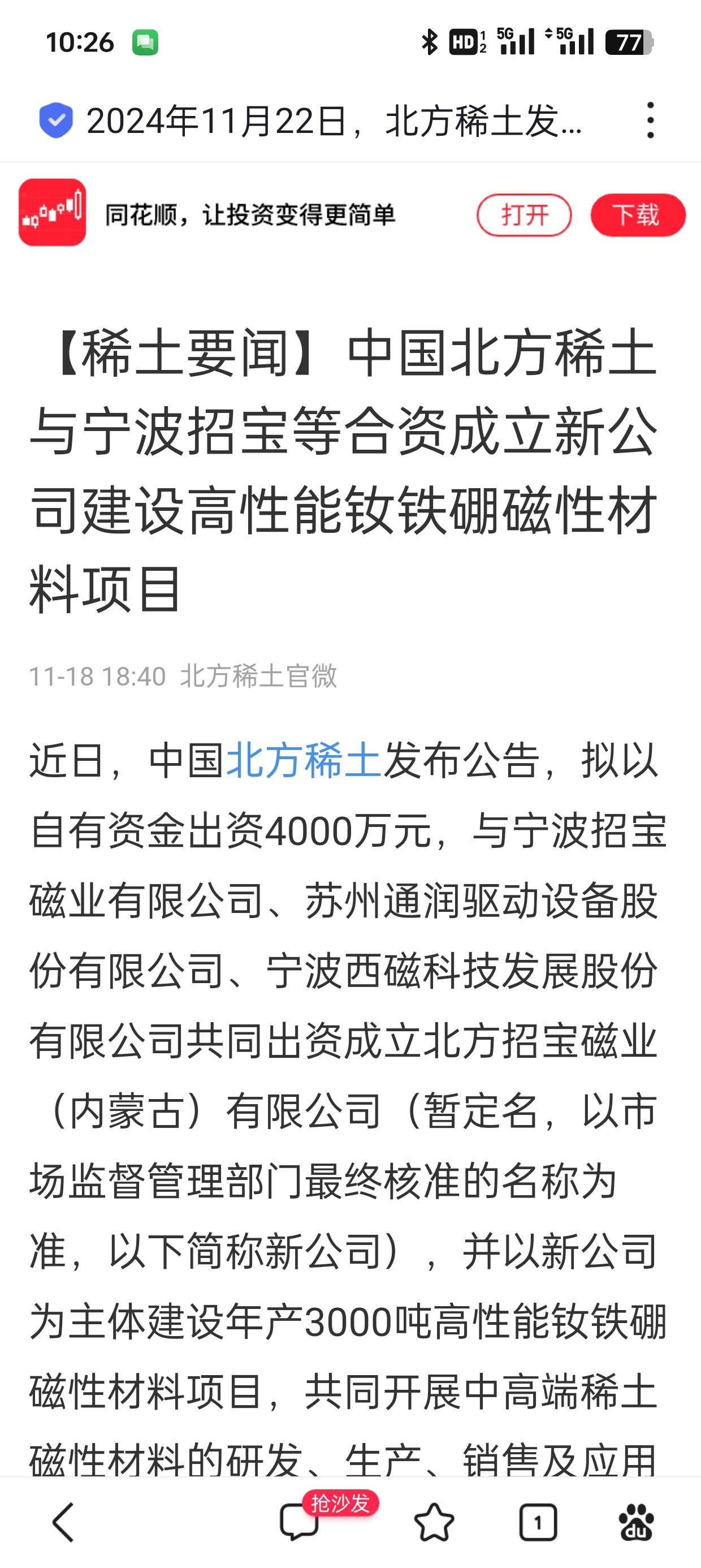 10:26 HD 5G 5G 77

2024年11月22日，北方稀土发...

同花顺，让投资变得更简单 打开 下载

【稀土要闻】中国北方稀土与宁波招宝等合资成立新公司建设高性能钕铁硼磁性材料项目

11-18 18:40 北方稀土官微

近日，中国北方稀土发布公告，拟以自有资金出资4000万元，与宁波招宝磁业有限公司、苏州通润驱动设备股份有限公司、宁波西磁科技发展股份有限公司共同出资成立北方招宝磁业（内蒙古）有限公司（暂定名，以市场监督管理部门最终核准的名称为准，以下简称新公司），并以新公司为主体建设年产3000吨高性能钕铁硼磁性材料项目，共同开展中高端稀土磁性材料的研发、生产、销售及应用

抢沙发

1